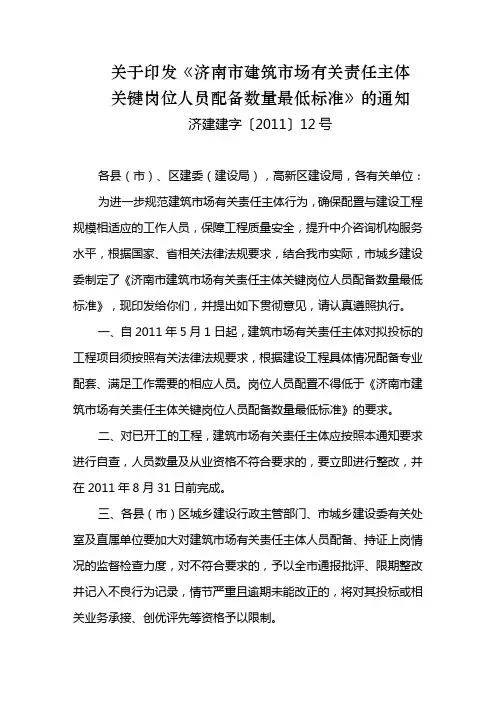 关于印发《济南市建筑市场有关责任主体关键岗位人员配备数量最低标准》的通知

济建建字〔2011〕12号

各县（市）、区建委（建设局），高新区建设局，各有关单位：

为进一步规范建筑市场有关责任主体行为，确保配置与建设工程规模相适应的工作人员，保障工程质量安全，提升中介咨询机构服务水平，根据国家、省相关法律法规要求，结合我市实际，市城乡建设委制定了《济南市建筑市场有关责任主体关键岗位人员配备数量最低标准》，现印发给你们，并提出如下贯彻意见，请认真遵照执行。

一、自2011年5月1日起，建筑市场有关责任主体对拟投标的工程项目须按照有关法律法规要求，根据建设工程具体情况配备专业配套、满足工作需要的相应人员。岗位人员配置不得低于《济南市建筑市场有关责任主体关键岗位人员配备数量最低标准》的要求。

二、对已开工的工程，建筑市场有关责任主体应按照本通知要求进行自查，人员数量及从业资格不符合要求的，要立即进行整改，并在2011年8月31日前完成。

三、各县（市）区城乡建设行政主管部门、市城乡建设委有关处室及直属单位要加大对建筑市场有关责任主体人员配备、持证上岗情况的监督检查力度，对不符合要求的，予以全市通报批评、限期整改并记入不良行为记录，情节严重且逾期未能改正的，将对其投标或相关业务承接、创优评先等资格予以限制。